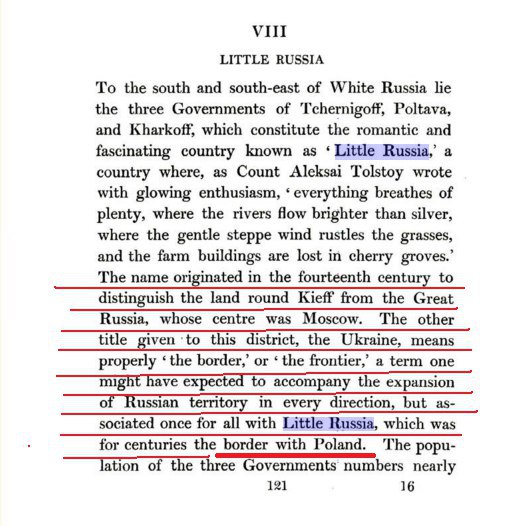 VIII

LITTLE RUSSIA

To the south and south-east of White Russia lie the three Governments of Tchernigoff, Poltava, and Kharkoff, which constitute the romantic and fascinating country known as 'Little Russia,' a country where, as Count Aleksai Tolstoy wrote with glowing enthusiasm, 'everything breathes of plenty, where the rivers flow brighter than silver, where the gentle steppe wind rustles the grasses, and the farm buildings are lost in cherry groves.' The name originated in the fourteenth century to distinguish the land round Kieff from the Great Russia, whose centre was Moscow. The other title given to this district, the Ukraine, means properly 'the border,' or 'the frontier,' a term one might have expected to accompany the expansion of Russian territory in every direction, but associated once for all with Little Russia, which was for centuries the border with Poland. The population of the three Governments numbers nearly

121 16